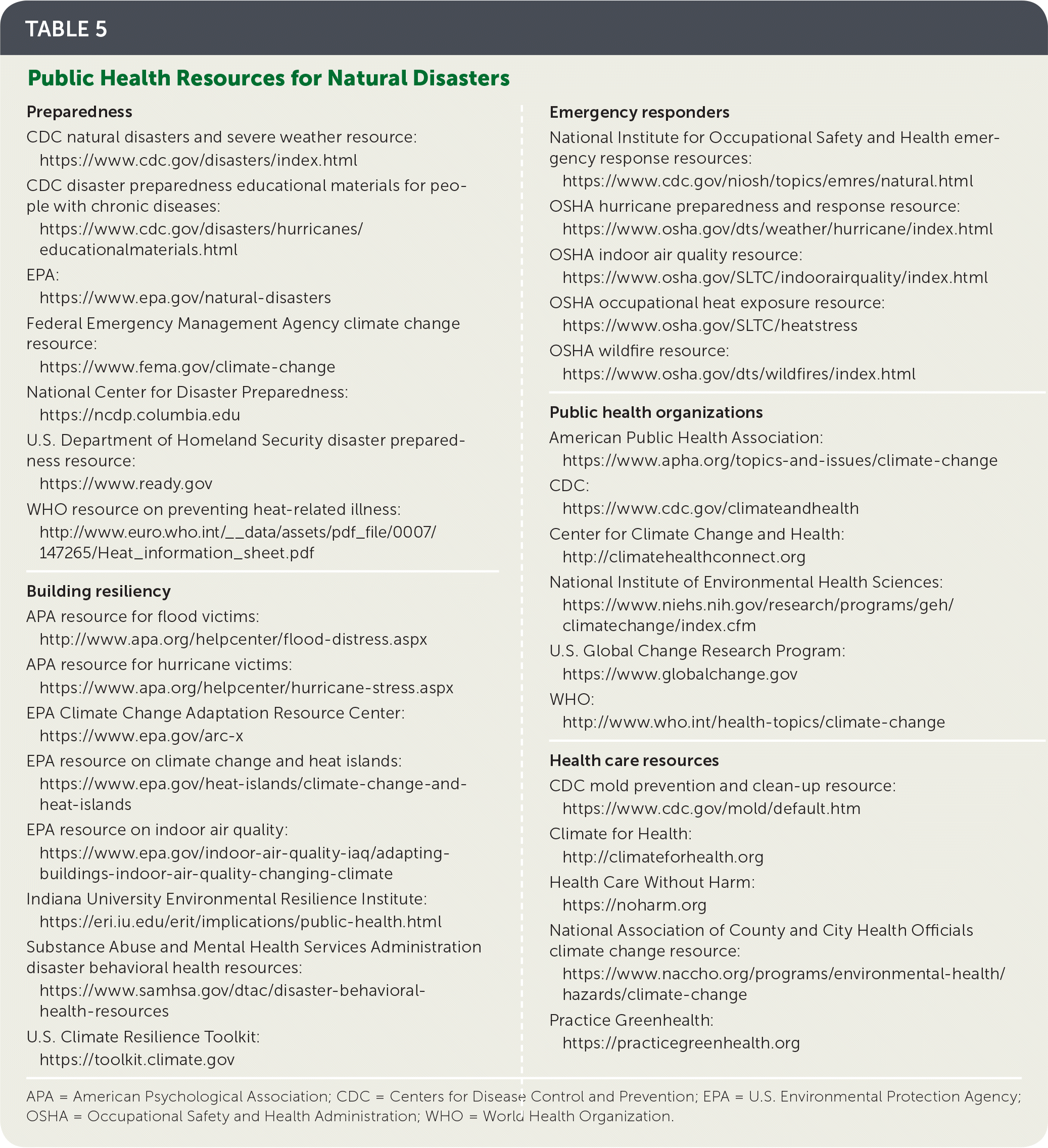 TABLE 5

Public Health Resources for Natural Disasters

Preparedness

CDC natural disasters and severe weather resource:
https://www.cdc.gov/disasters/index.html

CDC disaster preparedness educational materials for people with chronic diseases:
https://www.cdc.gov/disasters/hurricanes/educationalmaterials.html

EPA:
https://www.epa.gov/natural-disasters

Federal Emergency Management Agency climate change resource:
https://www.fema.gov/climate-change

National Center for Disaster Preparedness:
https://ncdp.columbia.edu

U.S. Department of Homeland Security disaster preparedness resource:
https://www.ready.gov

WHO resource on preventing heat-related illness:
http://www.euro.who.int/__data/assets/pdf_file/0007/147265/Heat_information_sheet.pdf

Building resiliency

APA resource for flood victims:
http://www.apa.org/helpcenter/flood-distress.aspx

APA resource for hurricane victims:
https://www.apa.org/helpcenter/hurricane-stress.aspx

EPA Climate Change Adaptation Resource Center:
https://www.epa.gov/arc-x

EPA resource on climate change and heat islands:
https://www.epa.gov/heat-islands/climate-change-and-heat-islands

EPA resource on indoor air quality:
https://www.epa.gov/indoor-air-quality-iaq/adapting-buildings-indoor-air-quality-changing-climate

Indiana University Environmental Resilience Institute:
https://eri.iu.edu/erit/implications/public-health.html

Substance Abuse and Mental Health Services Administration disaster behavioral health resources:
https://www.samhsa.gov/dtac/disaster-behavioral-health-resources

U.S. Climate Resilience Toolkit:
https://toolkit.climate.gov

Emergency responders

National Institute for Occupational Safety and Health emergency response resources:
https://www.cdc.gov/niosh/topics/emres/natural.html

OSHA hurricane preparedness and response resource:
https://www.osha.gov/dts/weather/hurricane/index.html

OSHA indoor air quality resource:
https://www.osha.gov/SLTC/indoorairquality/index.html

OSHA occupational heat exposure resource:
https://www.osha.gov/SLTC/heatstress

OSHA wildfire resource:
https://www.osha.gov/dts/wildfires/index.html

Public health organizations

American Public Health Association:
https://www.apha.org/topics-and-issues/climate-change

CDC:
https://www.cdc.gov/climateandhealth

Center for Climate Change and Health:
http://climatehealthconnect.org

National Institute of Environmental Health Sciences:
https://www.niehs.nih.gov/research/programs/geh/climatechange/index.cfm

U.S. Global Change Research Program:
https://www.globalchange.gov

WHO:
http://www.who.int/health-topics/climate-change

Health care resources

CDC mold prevention and clean-up resource:
https://www.cdc.gov/mold/default.htm

Climate for Health:
http://climateforhealth.org

Health Care Without Harm:
https://noharm.org

National Association of County and City Health Officials climate change resource:
https://www.naccho.org/programs/environmental-health/hazards/climate-change

Practice Greenhealth:
https://practicegreenhealth.org

APA = American Psychological Association; CDC = Centers for Disease Control and Prevention; EPA = U.S. Environmental Protection Agency; OSHA = Occupational Safety and Health Administration; WHO = World Health Organization.